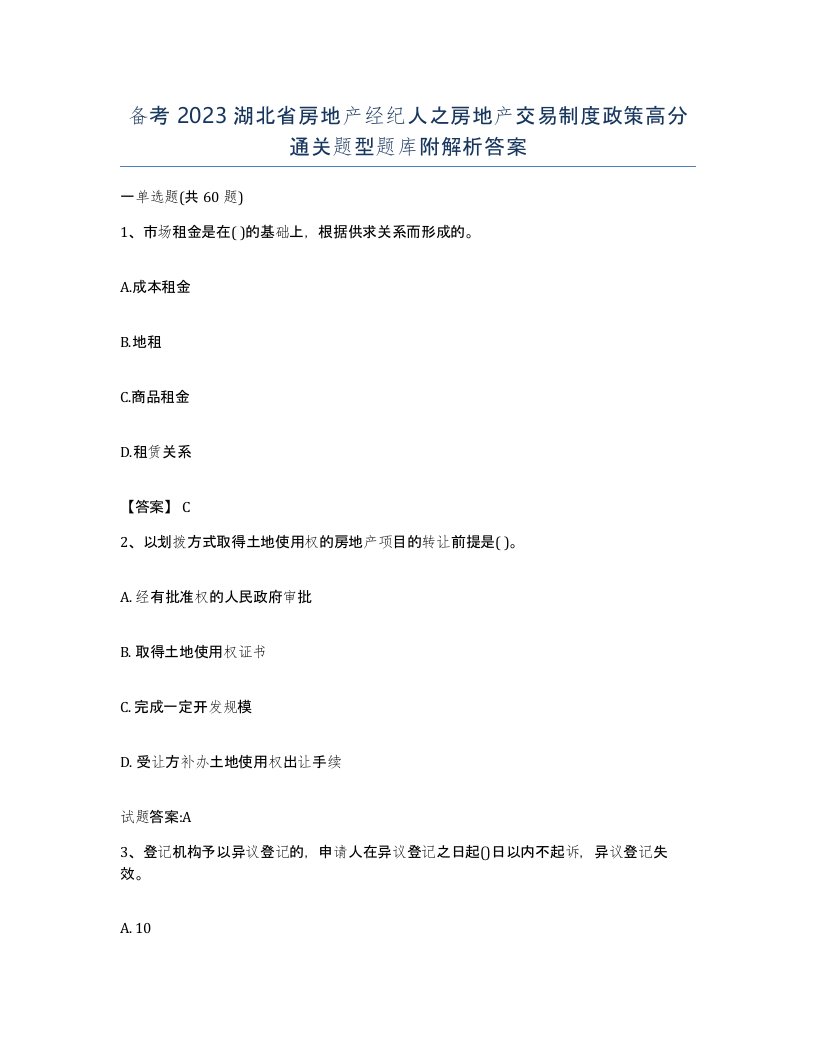 备考 2023 湖北省房地产经纪人之房地产交易制度政策高分通关题型题库附解析答案

一单选题(共 60 题)

1、市场租金是在( )的基础上，根据供求关系而形成的。

A.成本租金

B.地租

C.商品租金

D.租赁关系

【答案】 C

2、以划拨方式取得土地使用权的房地产项目的转让前提是( )。

A. 经有批准权的人民政府审批

B. 取得土地使用权证书

C. 完成一定开发规模

D. 受让方补办土地使用权出让手续

试题答案:A

3、登记机构予以异议登记的，申请人在异议登记之日起()日以内不起诉，异议登记失效。

A. 10